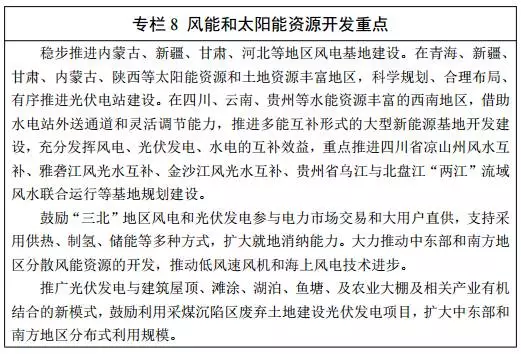 专栏 8 风能和太阳能资源开发重点

稳步推进内蒙古、新疆、甘肃、河北等地区风电基地建设。在青海、新疆、甘肃、内蒙古、陕西等太阳能资源和土地资源丰富地区，科学规划、合理布局、有序推进光伏电站建设。在四川、云南、贵州等水能资源丰富的西南地区，借助水电站外送通道和灵活调节能力，推进多能互补形式的大型新能源基地开发建设，充分发挥风电、光伏发电、水电的互补效益，重点推进四川省凉山州风水互补、雅砻江风光水互补、金沙江风光水互补、贵州省乌江与北盘江“两江”流域风水联合运行等基地规划建设。

鼓励“三北”地区风电和光伏发电参与电力市场交易和大用户直供，支持采用供热、制氢、储能等多种方式，扩大就地消纳能力。大力推动中东部和南方地区分散风能资源的开发，推动低风速风机和海上风电技术进步。

推广光伏发电与建筑屋顶、滩涂、湖泊、鱼塘、及农业大棚及相关产业有机结合的新模式，鼓励利用采煤沉陷区废弃土地建设光伏发电项目，扩大中东部和南方地区分布式利用规模。